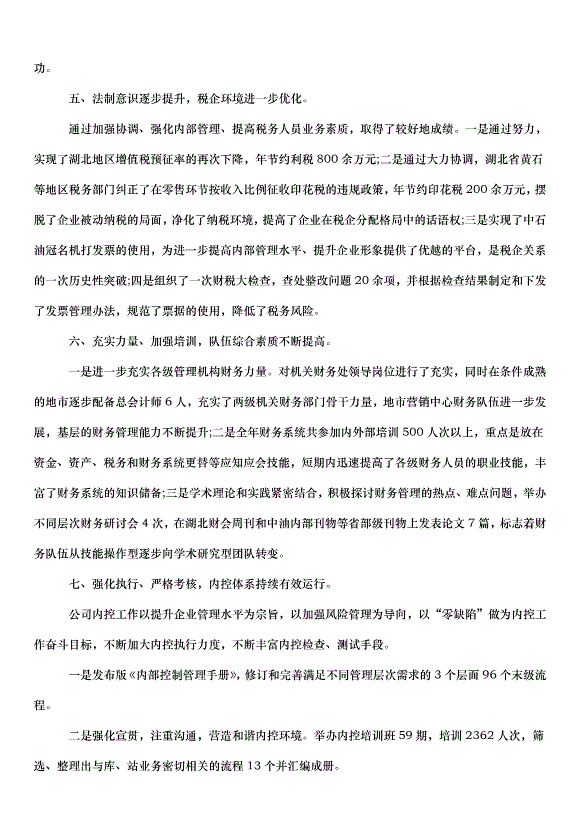 功。

五、法制意识逐步提升，税企环境进一步优化。

通过加强协调、强化内部管理、提高税务人员业务素质，取得了较好地成绩。一是通过努力，实现了湖北地区增值税预征率的再次下降，年节约利税800余万元;二是通过大力协调，湖北省黄石等地区税务部门纠正了在零售环节按收入比例征收印花税的违规政策，年节约印花税200余万元，摆脱了企业被动纳税的局面，净化了纳税环境，提高了企业在税企分配格局中的话语权;三是实现了中石油冠名机打发票的使用，为进一步提高内部管理水平、提升企业形象提供了优越的平台，是税企关系的一次历史性突破;四是组织了一次财税大检查，查处整改问题20余项，并根据检查结果制定和下发了发票管理办法，规范了票据的使用，降低了税务风险。

六、充实力量、加强培训，队伍综合素质不断提高。

一是进一步充实各级管理机构财务力量。对机关财务处领导岗位进行了充实，同时在条件成熟的地市逐步配备总会计师6人，充实了两级机关财务部门骨干力量，地市营销中心财务队伍进一步发展，基层的财务管理能力不断提升;二是全年财务系统共参加内外部培训500人次以上，重点是放在资金、资产、税务和财务系统更替等应知应会技能，短期内迅速提高了各级财务人员的职业技能，丰富了财务系统的知识储备;三是学术理论和实践紧密结合，积极探讨财务管理的热点、难点问题，举办不同层次财务研讨会4次，在湖北财会周刊和中油内部刊物等省部级刊物上发表论文7篇，标志着财务队伍从技能操作型逐步向学术研究型团队转变。

七、强化执行、严格考核，内控体系持续有效运行。

公司内控工作以提升企业管理水平为宗旨，以加强风险管理为导向，以“零缺陷”做为内控工作奋斗目标，不断加大内控执行力度，不断丰富内控检查、测试手段。

一是发布版《内部控制管理手册》，修订和完善满足不同管理层次需求的3个层面96个末级流程。

二是强化宣贯，注重沟通，营造和谐内控环境。举办内控培训班59期，培训2362人次，筛选、整理出与库、站业务密切相关的流程13个并汇编成册。